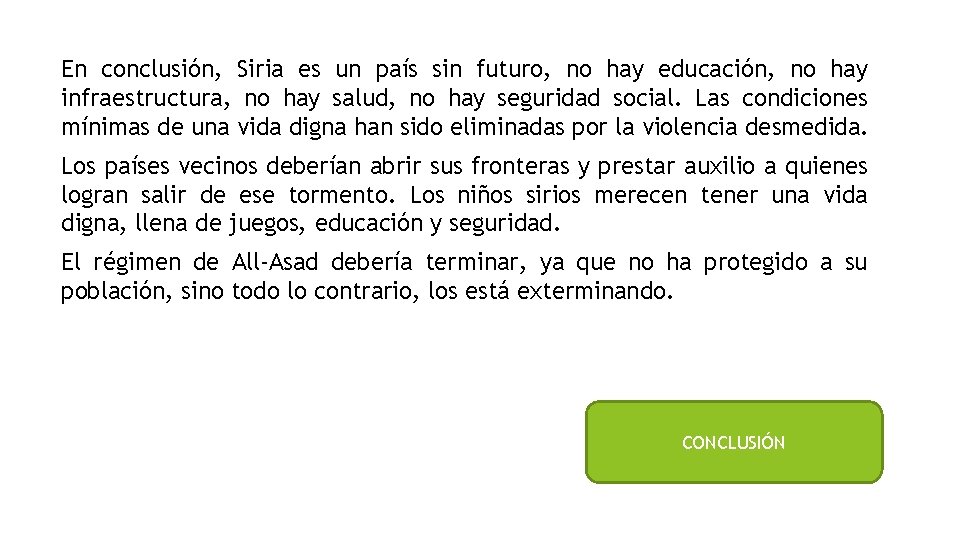 En conclusión, Siria es un país sin futuro, no hay educación, no hay infraestructura, no hay salud, no hay seguridad social. Las condiciones mínimas de una vida digna han sido eliminadas por la violencia desmedida.

Los países vecinos deberían abrir sus fronteras y prestar auxilio a quienes logran salir de ese tormento. Los niños sirios merecen tener una vida digna, llena de juegos, educación y seguridad.

El régimen de All-Asad debería terminar, ya que no ha protegido a su población, sino todo lo contrario, los está exterminando.

CONCLUSIÓN